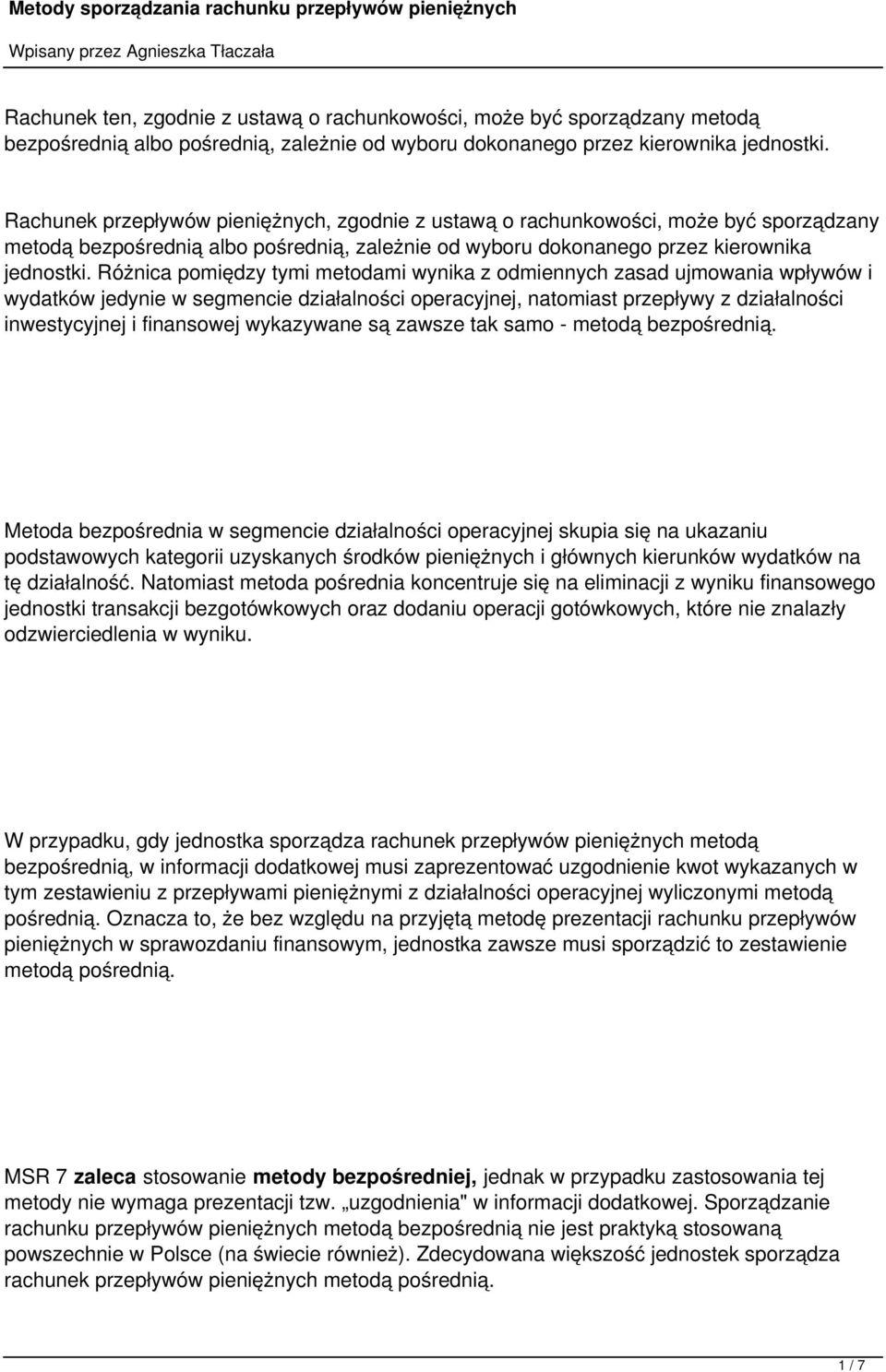 Metody sporządzania rachunku przepływów pieniężnych

Wpisany przez Agnieszka Tłaczała

Rachunek ten, zgodnie z ustawą o rachunkowości, może być sporządzany metodą bezpośrednią albo pośrednią, zależnie od wyboru dokonanego przez kierownika jednostki.

Rachunek przepływów pieniężnych, zgodnie z ustawą o rachunkowości, może być sporządzany metodą bezpośrednią albo pośrednią, zależnie od wyboru dokonanego przez kierownika jednostki. Różnica pomiędzy tymi metodami wynika z odmiennych zasad ujmowania wpływów i wydatków jedynie w segmencie działalności operacyjnej, natomiast przepływy z działalności inwestycyjnej i finansowej wykazywane są zawsze tak samo - metodą bezpośrednią.

Metoda bezpośrednia w segmencie działalności operacyjnej skupia się na ukazaniu podstawowych kategorii uzyskanych środków pieniężnych i głównych kierunków wydatków na tę działalność. Natomiast metoda pośrednia koncentruje się na eliminacji z wyniku finansowego jednostki transakcji bezgotówkowych oraz dodaniu operacji gotówkowych, które nie znalazły odzwierciedlenia w wyniku.

W przypadku, gdy jednostka sporządza rachunek przepływów pieniężnych metodą bezpośrednią, w informacji dodatkowej musi zaprezentować uzgodnienie kwot wykazanych w tym zestawieniu z przepływami pieniężnymi z działalności operacyjnej wyliczonymi metodą pośrednią. Oznacza to, że bez względu na przyjętą metodę prezentacji rachunku przepływów pieniężnych w sprawozdaniu finansowym, jednostka zawsze musi sporządzić to zestawienie metodą pośrednią.

MSR 7 zaleca stosowanie metody bezpośredniej, jednak w przypadku zastosowania tej metody nie wymaga prezentacji tzw. „uzgodnienia" w informacji dodatkowej. Sporządzanie rachunku przepływów pieniężnych metodą bezpośrednią nie jest praktyką stosowaną powszechnie w Polsce (na świecie również). Zdecydowana większość jednostek sporządza rachunek przepływów pieniężnych metodą pośrednią.

1 / 7